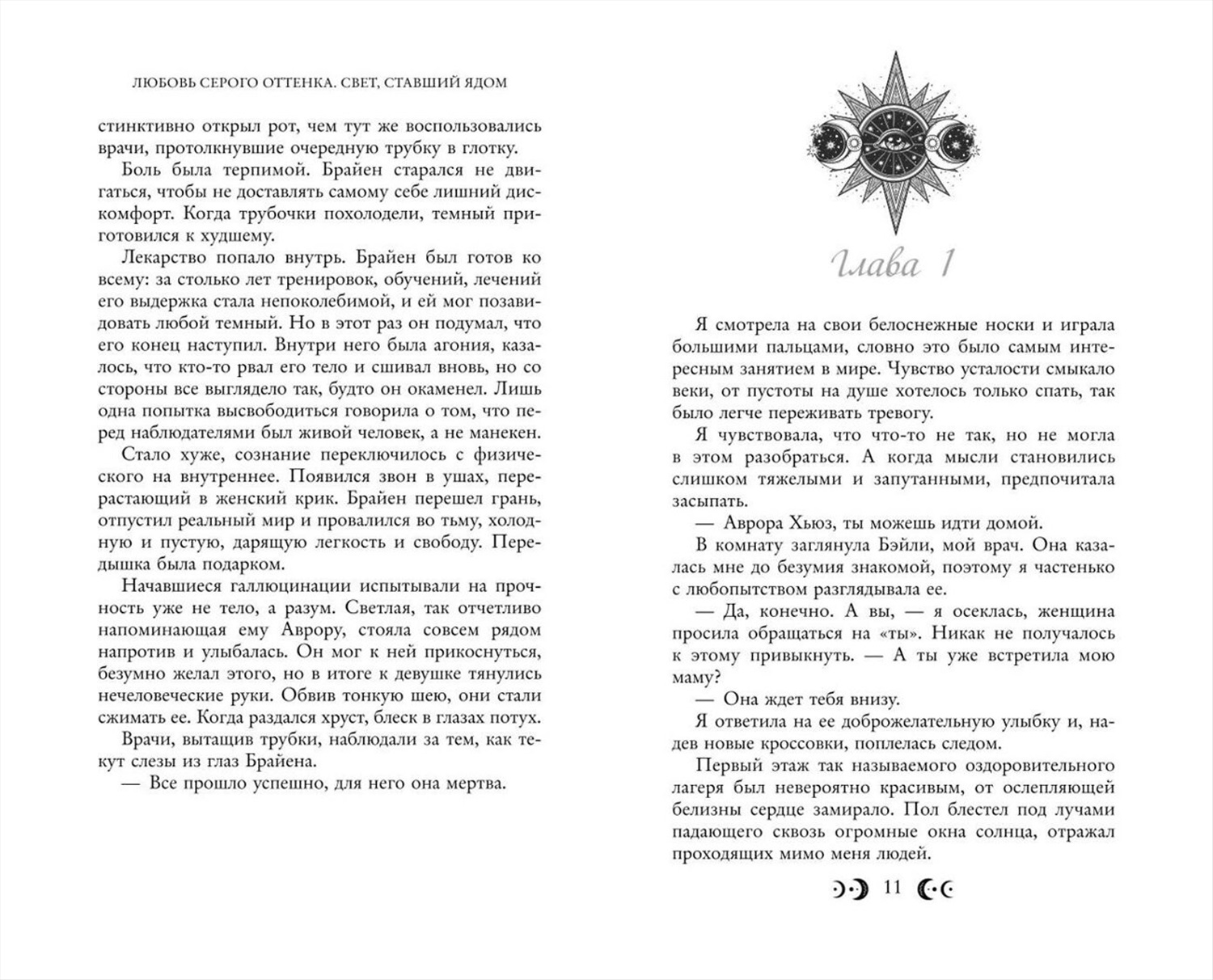 ЛЮБОВЬ СЕРОГО ОТТЕНКА. СВЕТ, СТАВШИЙ ЯДОМ

стинктивно открыл рот, чем тут же воспользовались врачи, протолкнувшие очередную трубку в глотку.

Боль была терпимой. Брайен старался не двигаться, чтобы не доставлять самому себе лишний дискомфорт. Когда трубочки похолодели, темный приготовился к худшему.

Лекарство попало внутрь. Брайен был готов ко всему: за столько лет тренировок, обучений, лечений его выдержка стала непоколебимой, и ей мог позавидовать любой темный. Но в этот раз он подумал, что его конец наступил. Внутри него была агония, казалось, что кто-то рвал его тело и сшивал вновь, но со стороны все выглядело так, будто он окаменел. Лишь одна попытка высвободиться говорила о том, что перед наблюдателями был живой человек, а не манекен.

Стало хуже, сознание переключилось с физического на внутреннее. Появился звон в ушах, перерастающий в женский крик. Брайен перешел грань, отпустил реальный мир и провалился во тьму, холодную и пустую, дарящую легкость и свободу. Передышка была подарком.

Начавшиеся галлюцинации испытывали на прочность уже не тело, а разум. Светлая, так отчетливо напоминающая ему Аврору, стояла совсем рядом напротив и улыбалась. Он мог к ней прикоснуться, безумно желал этого, но в итоге к девушке тянулись нечеловеческие руки. Обвив тонкую шею, они стали сжимать ее. Когда раздался хруст, блеск в глазах потух.

Врачи, вытащив трубки, наблюдали за тем, как текут слезы из глаз Брайена.

— Все прошло успешно, для него она мертва.

Глава 1

Я смотрела на свои белоснежные носки и играла большими пальцами, словно это было самым интересным занятием в мире. Чувство усталости смыкало веки, от пустоты на душе хотелось только спать, так было легче переживать тревогу.

Я чувствовала, что что-то не так, но не могла в этом разобраться. А когда мысли становились слишком тяжелыми и запутанными, предпочитала засыпать.

— Аврора Хьюз, ты можешь идти домой.

В комнату заглянула Бэйли, мой врач. Она казалась мне до безумия знакомой, поэтому я частенько с любопытством разглядывала ее.

— Да, конечно. А вы, — я осеклась, женщина просила обращаться на «ты». Никак не получалось к этому привыкнуть. — А ты уже встретила мою маму?

— Она ждет тебя внизу.

Я ответила на ее доброжелательную улыбку и, надев новые кроссовки, поплелась следом.

Первый этаж так называемого оздоровительного лагеря был невероятно красивым, от ослепляющей белизны сердце замирало. Пол блестел под лучами падающего сквозь огромные окна солнца, отражал проходящих мимо меня людей.

11